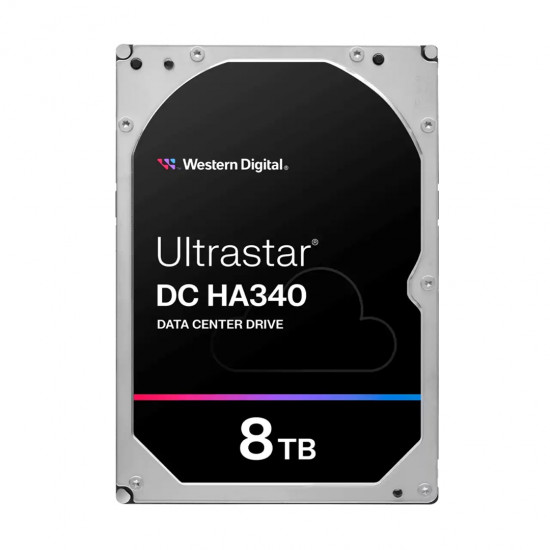 Western Digital.

Ultrastar®
DC HA340
DATA CENTER DRIVE

8 TB